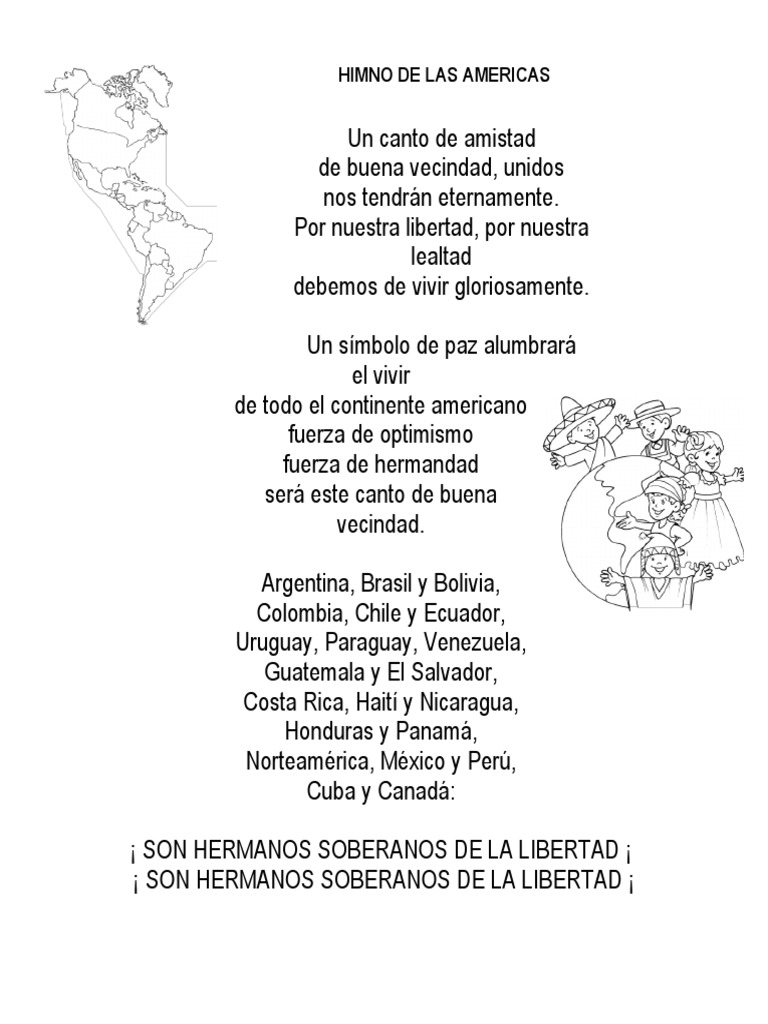 HIMNO DE LAS AMERICAS

Un canto de amistad
de buena vecindad, unidos
nos tendrán eternamente.
Por nuestra libertad, por nuestra lealtad
debemos de vivir gloriosamente.

Un símbolo de paz alumbrará
el vivir
de todo el continente americano
fuerza de optimismo
fuerza de hermandad
será este canto de buena vecindad.

Argentina, Brasil y Bolivia,
Colombia, Chile y Ecuador,
Uruguay, Paraguay, Venezuela,
Guatemala y El Salvador,
Costa Rica, Haití y Nicaragua,
Honduras y Panamá,
Norteamérica, México y Perú,
Cuba y Canadá:

¡ SON HERMANOS SOBERANOS DE LA LIBERTAD ¡
¡ SON HERMANOS SOBERANOS DE LA LIBERTAD ¡